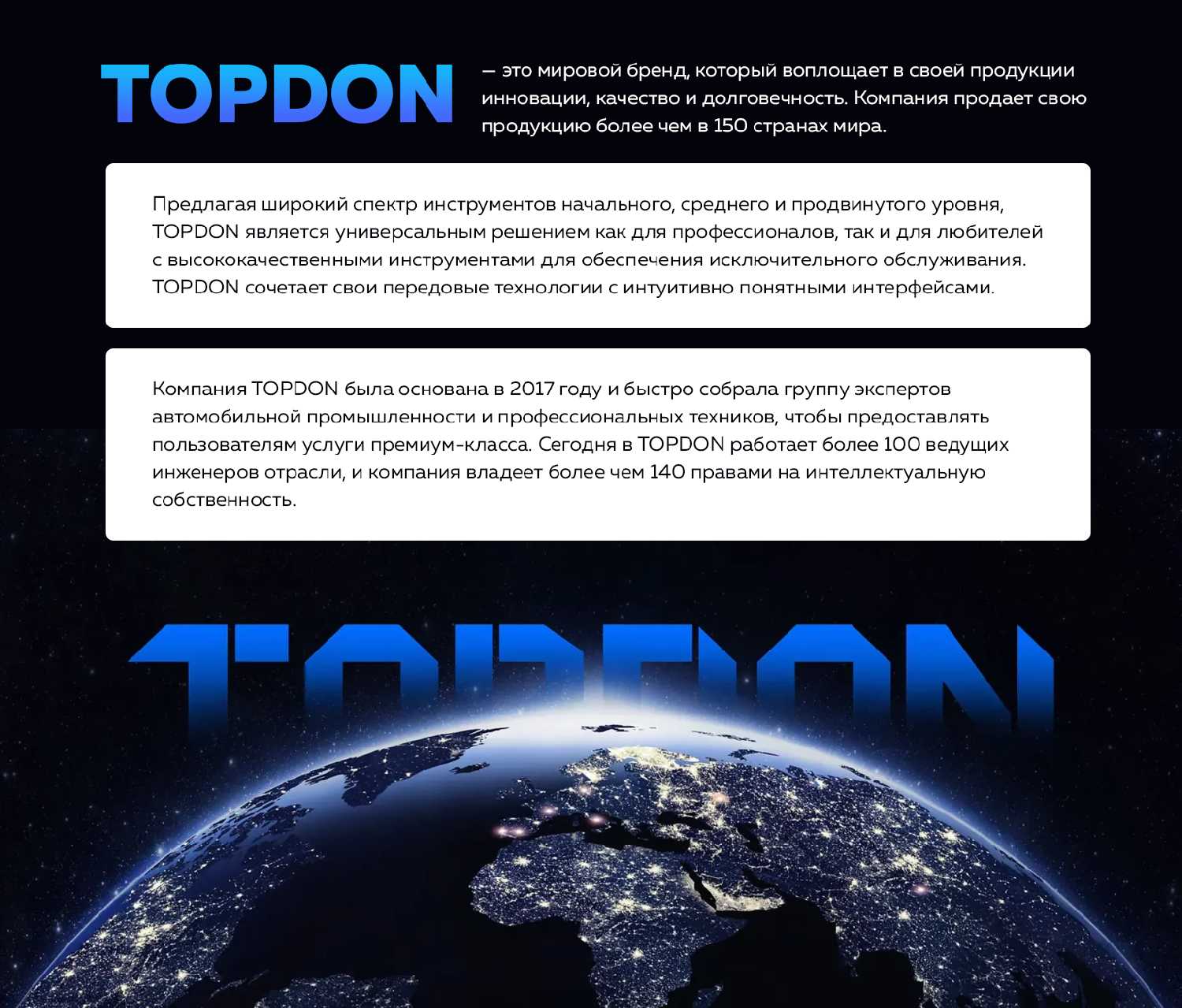 TOPDON

— это мировой бренд, который воплощает в своей продукции инновации, качество и долговечность. Компания продает свою продукцию более чем в 150 странах мира.

Предлагая широкий спектр инструментов начального, среднего и продвинутого уровня, TOPDON является универсальным решением как для профессионалов, так и для любителей с высококачественными инструментами для обеспечения исключительного обслуживания. TOPDON сочетает свои передовые технологии с интуитивно понятными интерфейсами.

Компания TOPDON была основана в 2017 году и быстро собрала группу экспертов автомобильной промышленности и профессиональных техников, чтобы предоставлять пользователям услуги премиум-класса. Сегодня в TOPDON работает более 100 ведущих инженеров отрасли, и компания владеет более чем 140 правами на интеллектуальную собственность.

TOPDON